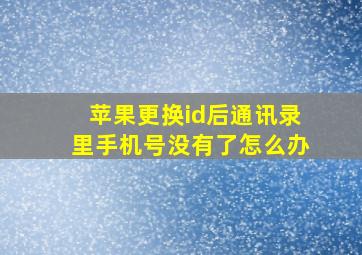 苹果更换id后通讯录里手机号没有了怎么办